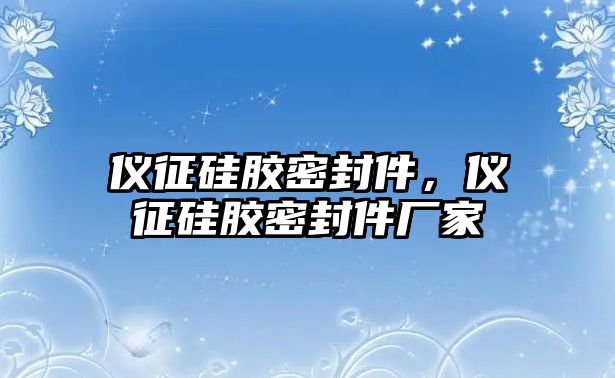 仪征硅胶密封件，仪征硅胶密封件厂家